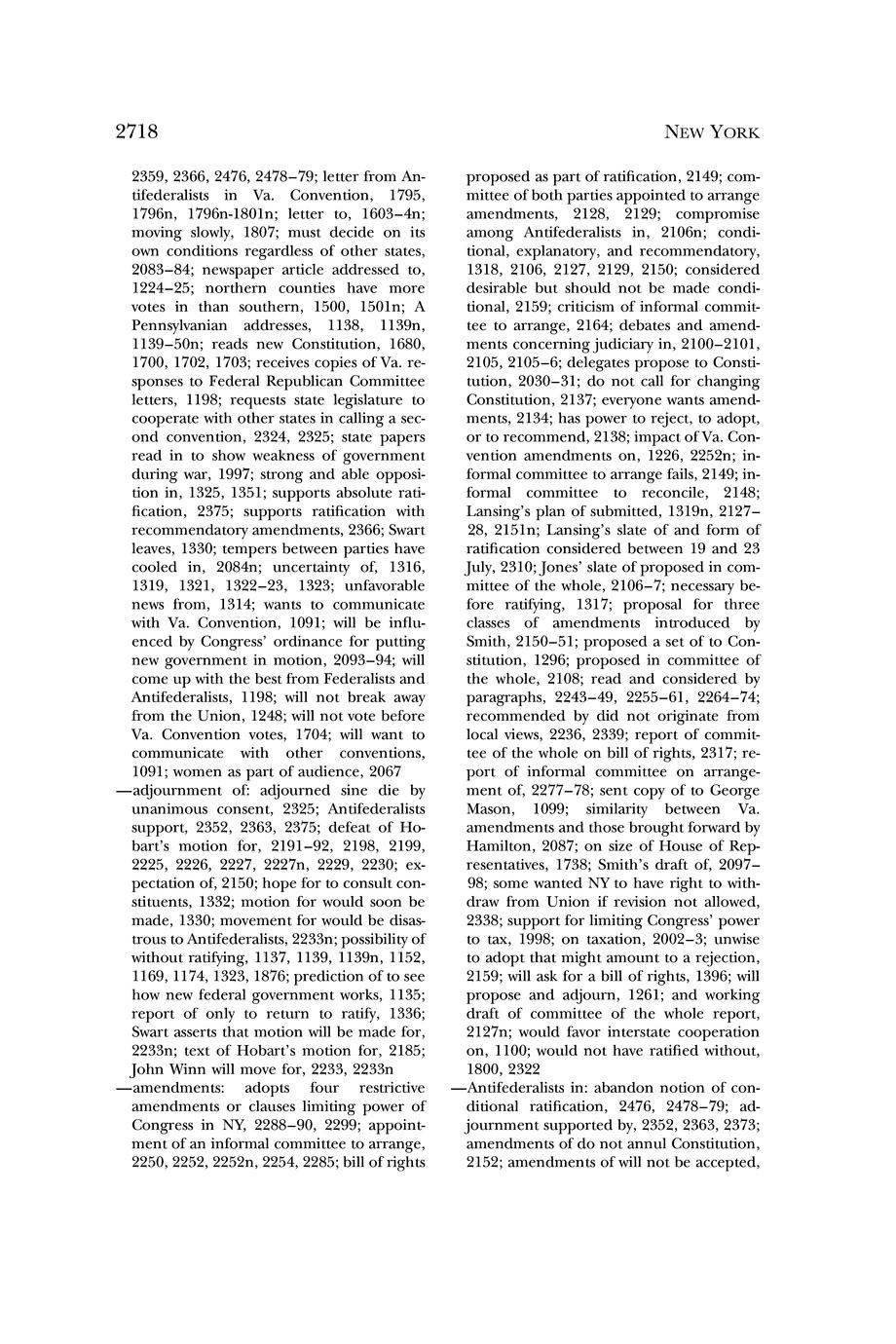 2718 NEW YORK

2359, 2366, 2476, 2478–79; letter from Antifederalists in Va. Convention, 1795, 1796n, 1796n-1801n; letter to, 1603–4n; moving slowly, 1807; must decide on its own conditions regardless of other states, 2083–84; newspaper article addressed to, 1224–25; northern counties have more votes in than southern, 1500, 1501n; A Pennsylvanian addresses, 1138, 1139n, 1139–50n; reads new Constitution, 1680, 1700, 1702, 1703; receives copies of Va. responses to Federal Republican Committee letters, 1198; requests state legislature to cooperate with other states in calling a second convention, 2324, 2325; state papers read in to show weakness of government during war, 1997; strong and able opposition in, 1325, 1351; supports absolute ratification, 2375; supports ratification with recommendatory amendments, 2366; Swart leaves, 1330; tempers between parties have cooled in, 2084n; uncertainty of, 1316, 1319, 1321, 1322–23, 1323; unfavorable news from, 1314; wants to communicate with Va. Convention, 1091; will be influenced by Congress' ordinance for putting new government in motion, 2093–94; will come up with the best from Federalists and Antifederalists, 1198; will not break away from the Union, 1248; will not vote before Va. Convention votes, 1704; will want to communicate with other conventions, 1091; women as part of audience, 2067

—adjournment of: adjourned sine die by unanimous consent, 2325; Antifederalists support, 2352, 2363, 2375; defeat of Hobart's motion for, 2191–92, 2198, 2199, 2225, 2226, 2227, 2227n, 2229, 2230; expectation of, 2150; hope for to consult constituents, 1332; motion for would soon be made, 1330; movement for would be disastrous to Antifederalists, 2233n; possibility of without ratifying, 1137, 1139, 1139n, 1152, 1169, 1174, 1323, 1876; prediction of to see how new federal government works, 1135; report of only to return to ratify, 1336; Swart asserts that motion will be made for, 2233n; text of Hobart's motion for, 2185; John Winn will move for, 2233, 2233n

—amendments: adopts four restrictive amendments or clauses limiting power of Congress in NY, 2288–90, 2299; appointment of an informal committee to arrange, 2250, 2252, 2252n, 2254, 2285; bill of rights proposed as part of ratification, 2149; committee of both parties appointed to arrange amendments, 2128, 2129; compromise among Antifederalists in, 2106n; conditional, explanatory, and recommendatory, 1318, 2106, 2127, 2129, 2150; considered desirable but should not be made conditional, 2159; criticism of informal committee to arrange, 2164; debates and amendments concerning judiciary in, 2100–2101, 2105, 2105–6; delegates propose to Constitution, 2030–31; do not call for changing Constitution, 2137; everyone wants amendments, 2134; has power to reject, to adopt, or to recommend, 2138; impact of Va. Convention amendments on, 1226, 2252n; informal committee to arrange fails, 2149; informal committee to reconcile, 2148; Lansing's plan of submitted, 1319n, 2127–28, 2151n; Lansing's slate of and form of ratification considered between 19 and 23 July, 2310; Jones' slate of proposed in committee of the whole, 2106–7; necessary before ratifying, 1317; proposal for three classes of amendments introduced by Smith, 2150–51; proposed a set of to Constitution, 1296; proposed in committee of the whole, 2108; read and considered by paragraphs, 2243–49, 2255–61, 2264–74; recommended by did not originate from local views, 2236, 2339; report of committee of the whole on bill of rights, 2317; report of informal committee on arrangement of, 2277–78; sent copy of to George Mason, 1099; similarity between Va. amendments and those brought forward by Hamilton, 2087; on size of House of Representatives, 1738; Smith's draft of, 2097–98; some wanted NY to have right to withdraw from Union if revision not allowed, 2338; support for limiting Congress' power to tax, 1998; on taxation, 2002–3; unwise to adopt that might amount to a rejection, 2159; will ask for a bill of rights, 1396; will propose and adjourn, 1261; and working draft of committee of the whole report, 2127n; would favor interstate cooperation on, 1100; would not have ratified without, 1800, 2322

—Antifederalists in: abandon notion of conditional ratification, 2476, 2478–79; adjournment supported by, 2352, 2363, 2373; amendments of do not annul Constitution, 2152; amendments of will not be accepted,